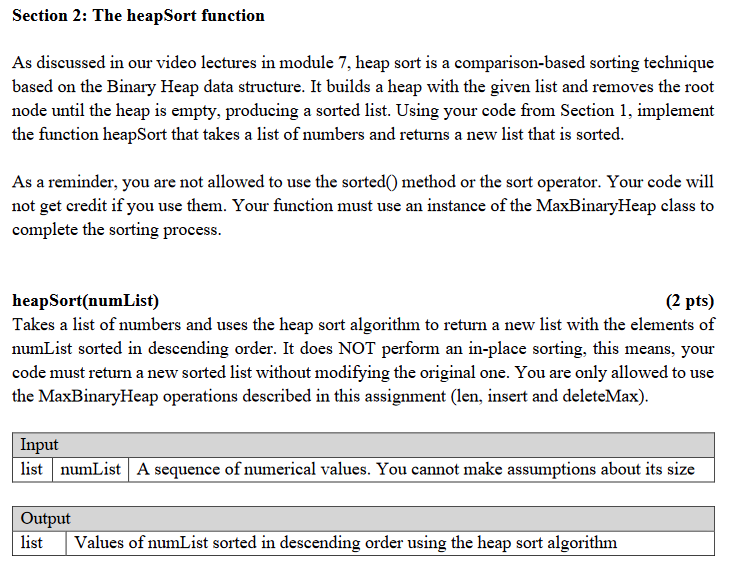 Section 2: The heapSort function

As discussed in our video lectures in module 7, heap sort is a comparison-based sorting technique based on the Binary Heap data structure. It builds a heap with the given list and removes the root node until the heap is empty, producing a sorted list. Using your code from Section 1, implement the function heapSort that takes a list of numbers and returns a new list that is sorted.

As a reminder, you are not allowed to use the sorted() method or the sort operator. Your code will not get credit if you use them. Your function must use an instance of the MaxBinaryHeap class to complete the sorting process.

heapSort(numList) (2 pts)
Takes a list of numbers and uses the heap sort algorithm to return a new list with the elements of numList sorted in descending order. It does NOT perform an in-place sorting, this means, your code must return a new sorted list without modifying the original one. You are only allowed to use the MaxBinaryHeap operations described in this assignment (len, insert and deleteMax).

| Input | | |
|---|---|---|
| list | numList | A sequence of numerical values. You cannot make assumptions about its size |

| Output | |
|---|---|
| list | Values of numList sorted in descending order using the heap sort algorithm |